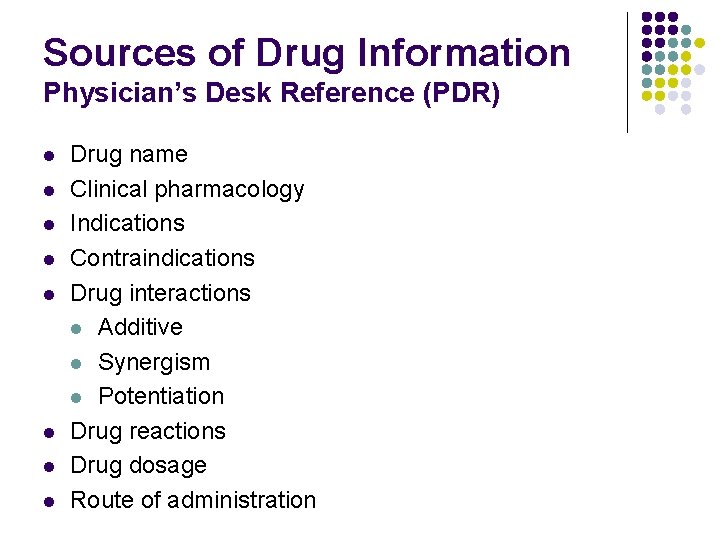 Sources of Drug Information
Physician's Desk Reference (PDR)

- Drug name
- Clinical pharmacology
- Indications
- Contraindications
- Drug interactions
  - Additive
  - Synergism
  - Potentiation
- Drug reactions
- Drug dosage
- Route of administration